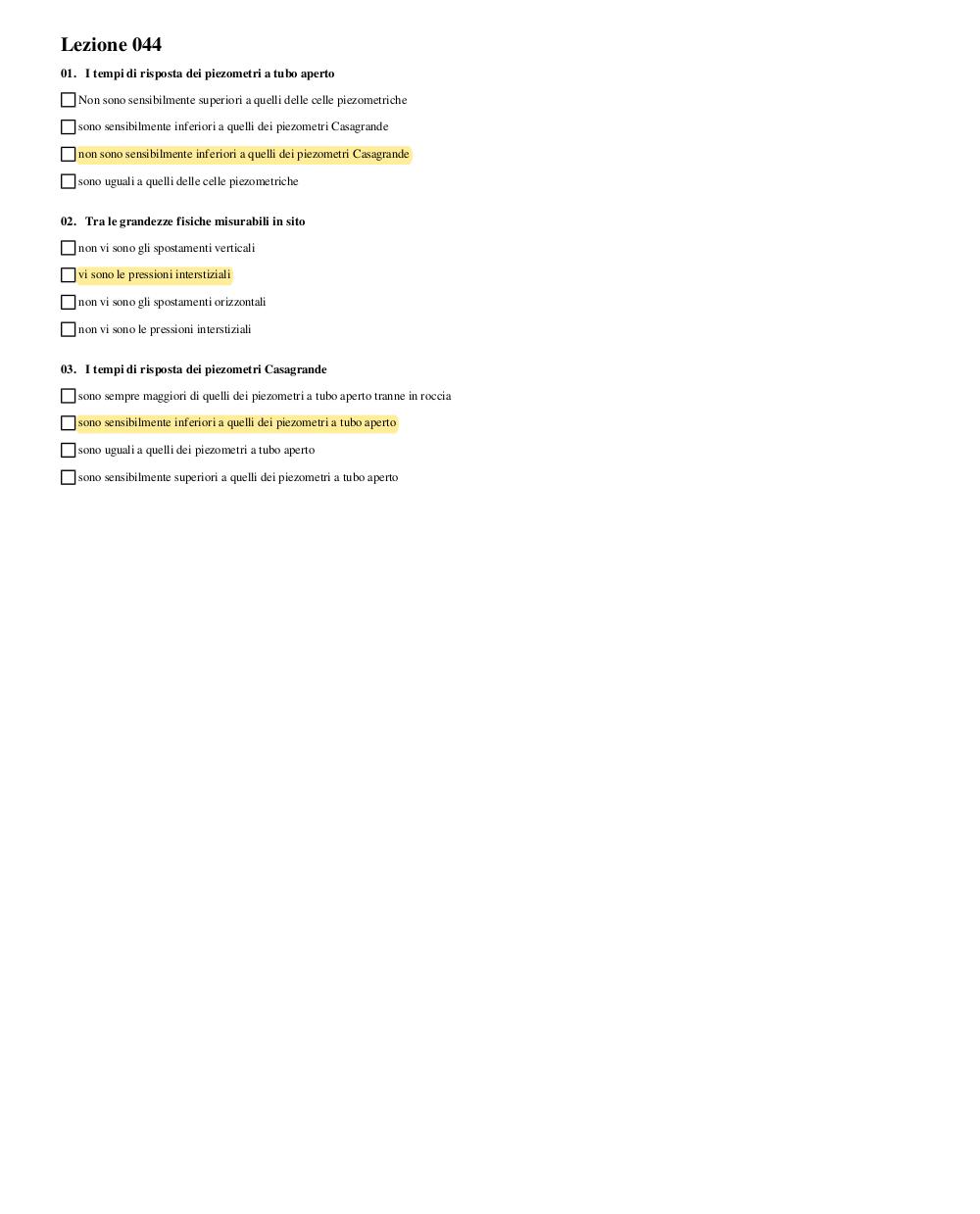 Lezione 044

01. I tempi di risposta dei piezometri a tubo aperto

Non sono sensibilmente superiori a quelli delle celle piezometriche

sono sensibilmente inferiori a quelli dei piezometri Casagrande

non sono sensibilmente inferiori a quelli dei piezometri Casagrande

sono uguali a quelli delle celle piezometriche

02. Tra le grandezze fisiche misurabili in sito

non vi sono gli spostamenti verticali

vi sono le pressioni interstiziali

non vi sono gli spostamenti orizzontali

non vi sono le pressioni interstiziali

03. I tempi di risposta dei piezometri Casagrande

sono sempre maggiori di quelli dei piezometri a tubo aperto tranne in roccia

sono sensibilmente inferiori a quelli dei piezometri a tubo aperto

sono uguali a quelli dei piezometri a tubo aperto

sono sensibilmente superiori a quelli dei piezometri a tubo aperto